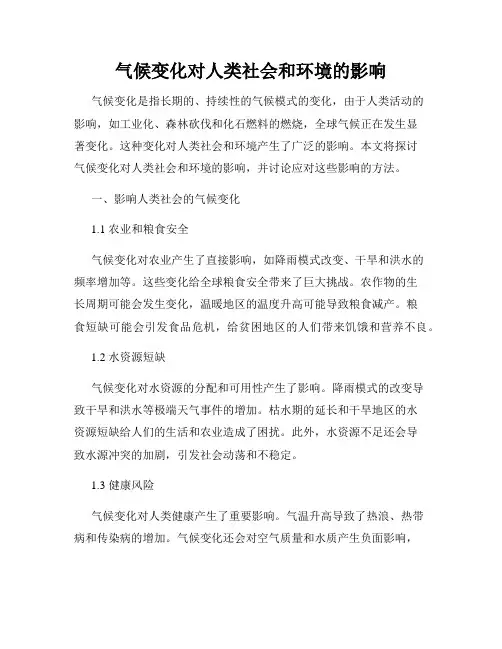 气候变化对人类社会和环境的影响

气候变化是指长期的、持续性的气候模式的变化，由于人类活动的影响，如工业化、森林砍伐和化石燃料的燃烧，全球气候正在发生显著变化。这种变化对人类社会和环境产生了广泛的影响。本文将探讨气候变化对人类社会和环境的影响，并讨论应对这些影响的方法。

一、影响人类社会的气候变化

1.1 农业和粮食安全

气候变化对农业产生了直接影响，如降雨模式改变、干旱和洪水的频率增加等。这些变化给全球粮食安全带来了巨大挑战。农作物的生长周期可能会发生变化，温暖地区的温度升高可能导致粮食减产。粮食短缺可能会引发食品危机，给贫困地区的人们带来饥饿和营养不良。

1.2 水资源短缺

气候变化对水资源的分配和可用性产生了影响。降雨模式的改变导致干旱和洪水等极端天气事件的增加。枯水期的延长和干旱地区的水资源短缺给人们的生活和农业造成了困扰。此外，水资源不足还会导致水源冲突的加剧，引发社会动荡和不稳定。

1.3 健康风险

气候变化对人类健康产生了重要影响。气温升高导致了热浪、热带病和传染病的增加。气候变化还会对空气质量和水质产生负面影响，